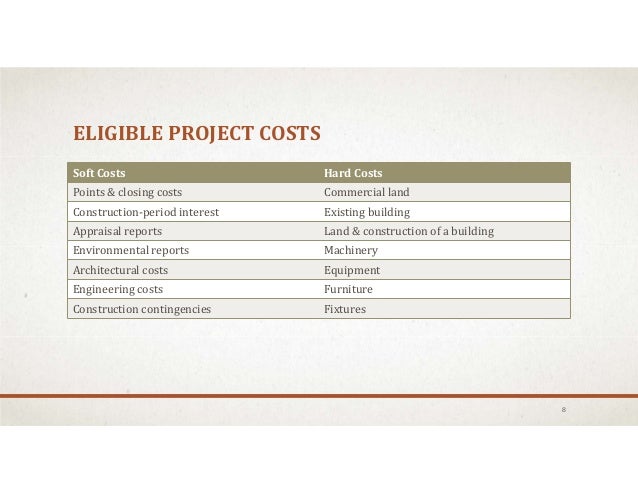 ELIGIBLE PROJECT COSTS

| Soft Costs | Hard Costs |
|---|---|
| Points & closing costs | Commercial land |
| Construction-period interest | Existing building |
| Appraisal reports | Land & construction of a building |
| Environmental reports | Machinery |
| Architectural costs | Equipment |
| Engineering costs | Furniture |
| Construction contingencies | Fixtures |

8